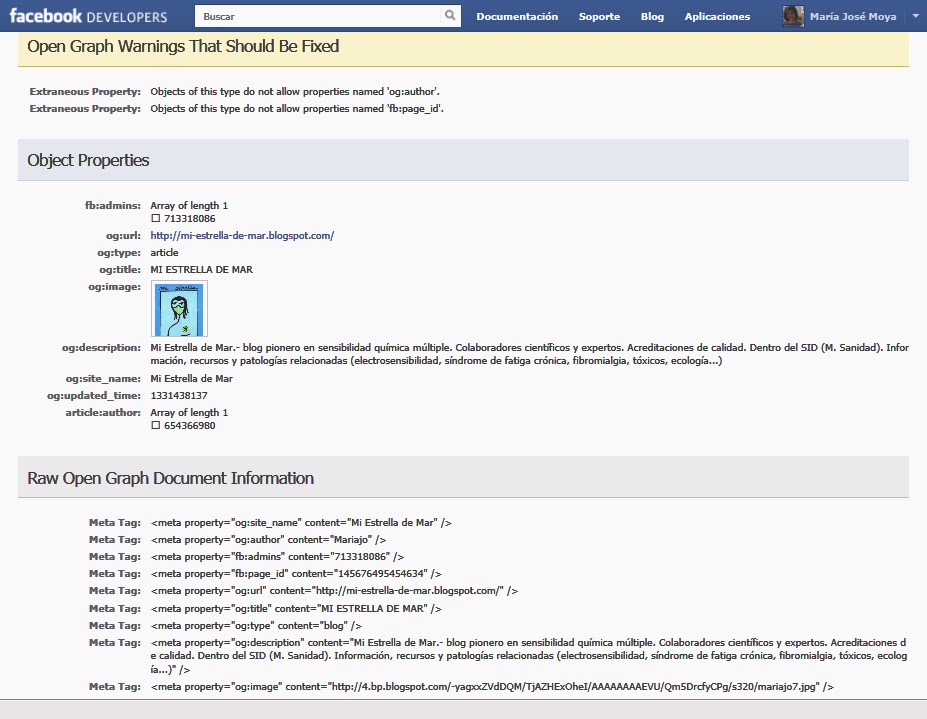 facebook DEVELOPERS

Buscar

Documentación Soporte Blog Aplicaciones María José Moya

Open Graph Warnings That Should Be Fixed

Extraneous Property: Objects of this type do not allow properties named 'og:author'.
Extraneous Property: Objects of this type do not allow properties named 'fb:page_id'.

Object Properties

fb:admins: Array of length 1
☐ 713318086
og:url: http://mi-estrella-de-mar.blogspot.com/
og:type: article
og:title: MI ESTRELLA DE MAR
og:image:
og:description: Mi Estrella de Mar.- blog pionero en sensibilidad química múltiple. Colaboradores científicos y expertos. Acreditaciones de calidad. Dentro del SID (M. Sanidad). Información, recursos y patologías relacionadas (electrosensibilidad, síndrome de fatiga crónica, fibromialgia, tóxicos, ecología...)
og:site_name: Mi Estrella de Mar
og:updated_time: 1331438137
article:author: Array of length 1
☐ 654366980

Raw Open Graph Document Information

Meta Tag: <meta property="og:site_name" content="Mi Estrella de Mar" />
Meta Tag: <meta property="og:author" content="Mariajo" />
Meta Tag: <meta property="fb:admins" content="713318086" />
Meta Tag: <meta property="fb:page_id" content="145676495454634" />
Meta Tag: <meta property="og:url" content="http://mi-estrella-de-mar.blogspot.com/" />
Meta Tag: <meta property="og:title" content="MI ESTRELLA DE MAR" />
Meta Tag: <meta property="og:type" content="blog" />
Meta Tag: <meta property="og:description" content="Mi Estrella de Mar.- blog pionero en sensibilidad química múltiple. Colaboradores científicos y expertos. Acreditaciones de calidad. Dentro del SID (M. Sanidad). Información, recursos y patologías relacionadas (electrosensibilidad, síndrome de fatiga crónica, fibromialgia, tóxicos, ecología...)" />
Meta Tag: <meta property="og:image" content="http://4.bp.blogspot.com/-yagxxZVdDQM/TjAZHExOheI/AAAAAAAAEVU/Qm5DrcfyCPg/s320/mariajo7.jpg" />